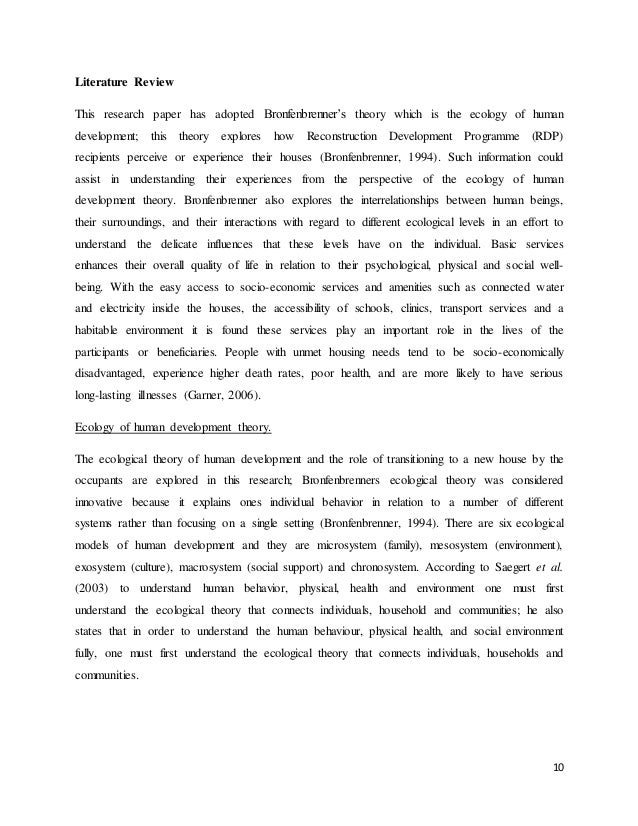 Literature Review

This research paper has adopted Bronfenbrenner's theory which is the ecology of human development; this theory explores how Reconstruction Development Programme (RDP) recipients perceive or experience their houses (Bronfenbrenner, 1994). Such information could assist in understanding their experiences from the perspective of the ecology of human development theory. Bronfenbrenner also explores the interrelationships between human beings, their surroundings, and their interactions with regard to different ecological levels in an effort to understand the delicate influences that these levels have on the individual. Basic services enhances their overall quality of life in relation to their psychological, physical and social well-being. With the easy access to socio-economic services and amenities such as connected water and electricity inside the houses, the accessibility of schools, clinics, transport services and a habitable environment it is found these services play an important role in the lives of the participants or beneficiaries. People with unmet housing needs tend to be socio-economically disadvantaged, experience higher death rates, poor health, and are more likely to have serious long-lasting illnesses (Garner, 2006).

Ecology of human development theory.

The ecological theory of human development and the role of transitioning to a new house by the occupants are explored in this research; Bronfenbrenners ecological theory was considered innovative because it explains ones individual behavior in relation to a number of different systems rather than focusing on a single setting (Bronfenbrenner, 1994). There are six ecological models of human development and they are microsystem (family), mesosystem (environment), exosystem (culture), macrosystem (social support) and chronosystem. According to Saegert et al. (2003) to understand human behavior, physical, health and environment one must first understand the ecological theory that connects individuals, household and communities; he also states that in order to understand the human behaviour, physical health, and social environment fully, one must first understand the ecological theory that connects individuals, households and communities.

10